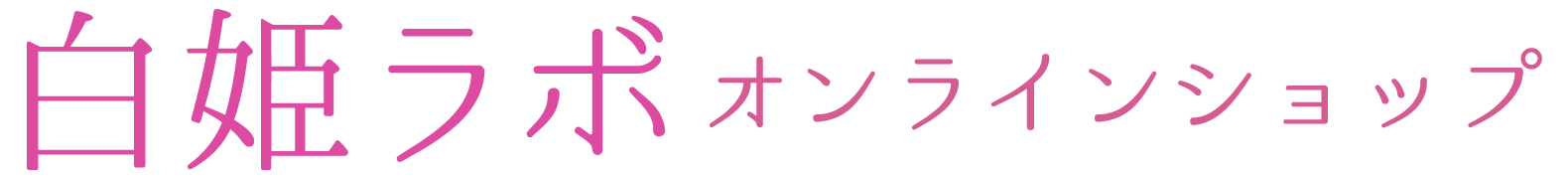 白姫ラボ オンラインショップ